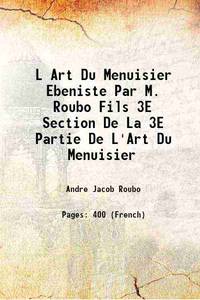 L Art Du Menuisier Ebeniste Par M. Roubo Fils 3E Section De La 3E Partie De L'Art Du Menuisier

Andre Jacob Roubo

Pages: 400 (French)